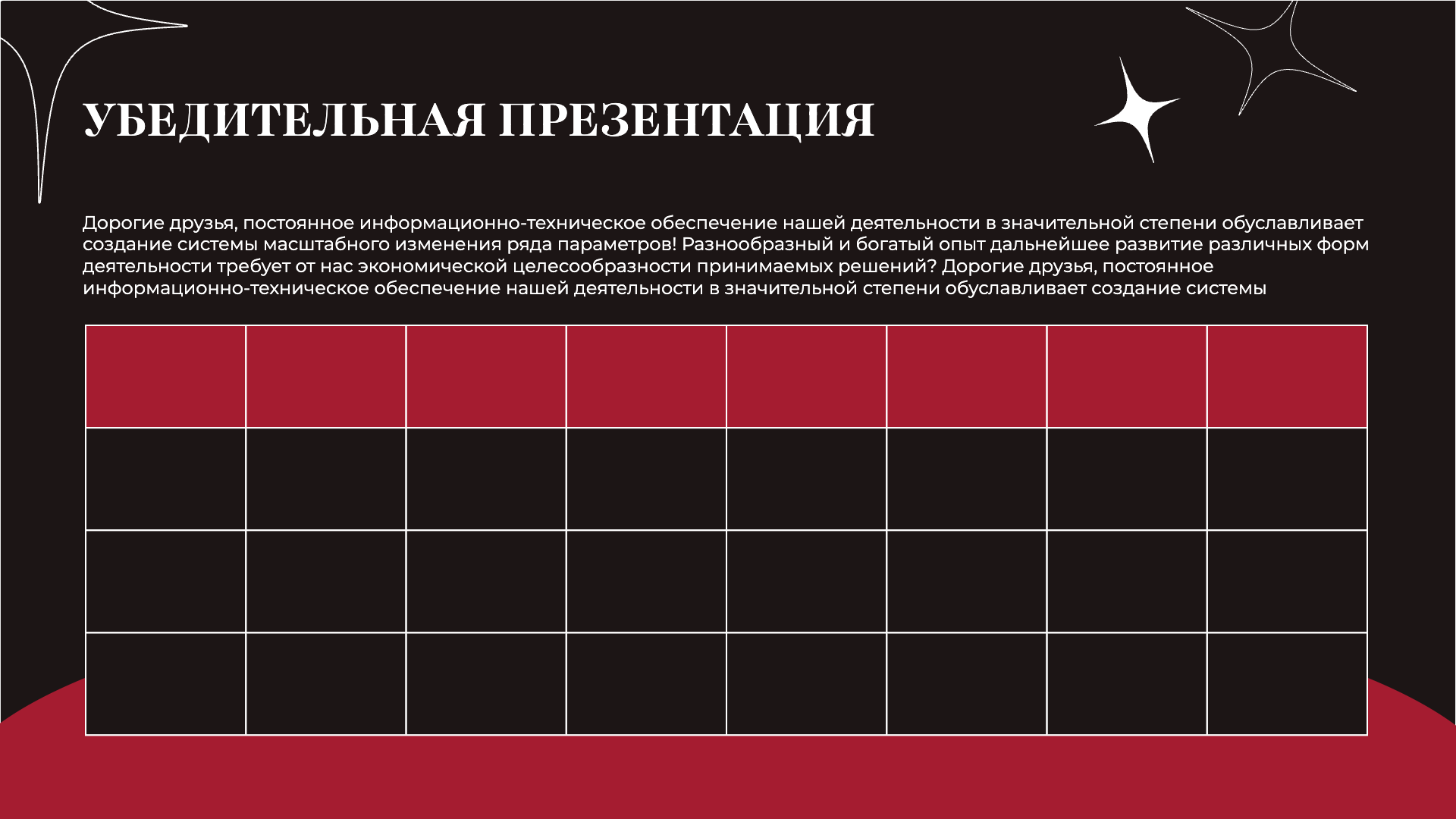 УБЕДИТЕЛЬНАЯ ПРЕЗЕНТАЦИЯ

Дорогие друзья, постоянное информационно-техническое обеспечение нашей деятельности в значительной степени обуславливает создание системы масштабного изменения ряда параметров! Разнообразный и богатый опыт дальнейшее развитие различных форм деятельности требует от нас экономической целесообразности принимаемых решений? Дорогие друзья, постоянное информационно-техническое обеспечение нашей деятельности в значительной степени обуславливает создание системы